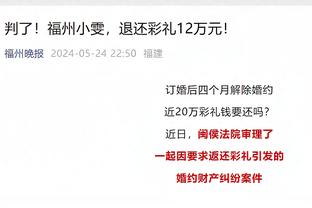 判了！福州小雯，退还彩礼12万元！

福州晚报 2024-05-24 22:50 福建

订婚后四个月解除婚约

近20万彩礼钱要还吗？

近日，闽侯法院审理了

一起因要求返还彩礼引发的

婚约财产纠纷案件